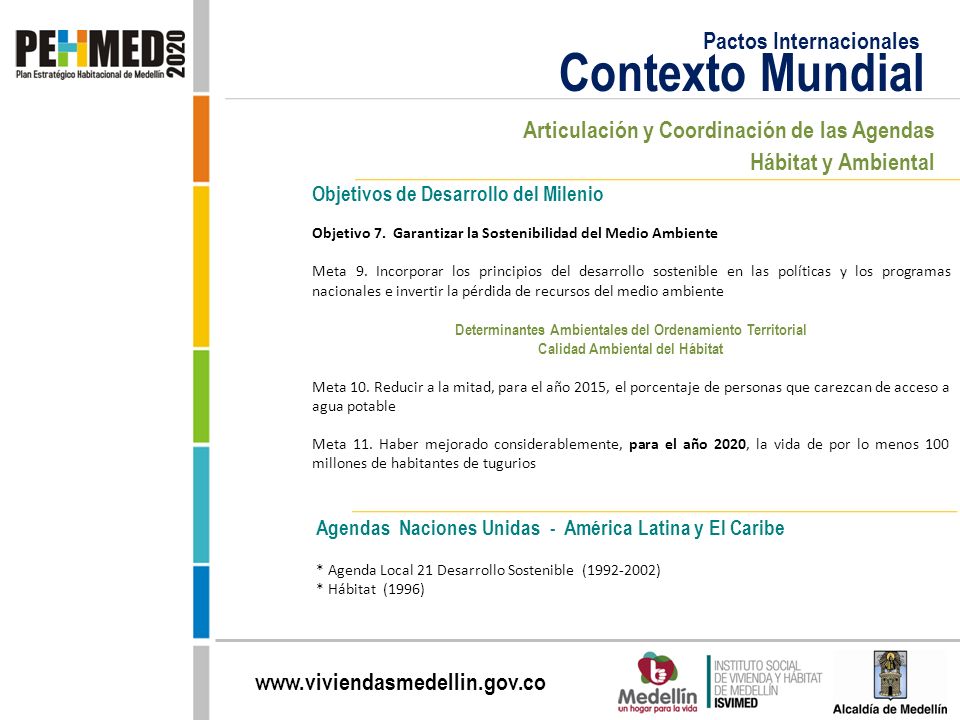 PEHMED 2020
Plan Estratégico Habitacional de Medellín

Pactos Internacionales
Contexto Mundial

Articulación y Coordinación de las Agendas Hábitat y Ambiental

Objetivos de Desarrollo del Milenio

Objetivo 7. Garantizar la Sostenibilidad del Medio Ambiente

Meta 9. Incorporar los principios del desarrollo sostenible en las políticas y los programas nacionales e invertir la pérdida de recursos del medio ambiente

Determinantes Ambientales del Ordenamiento Territorial
Calidad Ambiental del Hábitat

Meta 10. Reducir a la mitad, para el año 2015, el porcentaje de personas que carezcan de acceso a agua potable

Meta 11. Haber mejorado considerablemente, para el año 2020, la vida de por lo menos 100 millones de habitantes de tugurios

Agendas Naciones Unidas - América Latina y El Caribe

* Agenda Local 21 Desarrollo Sostenible (1992-2002)
* Hábitat (1996)

www.viviendasmedellin.gov.co

Medellín
un hogar para la vida

INSTITUTO SOCIAL DE VIVIENDA Y HÁBITAT DE MEDELLÍN
ISVIMED

Alcaldía de Medellín